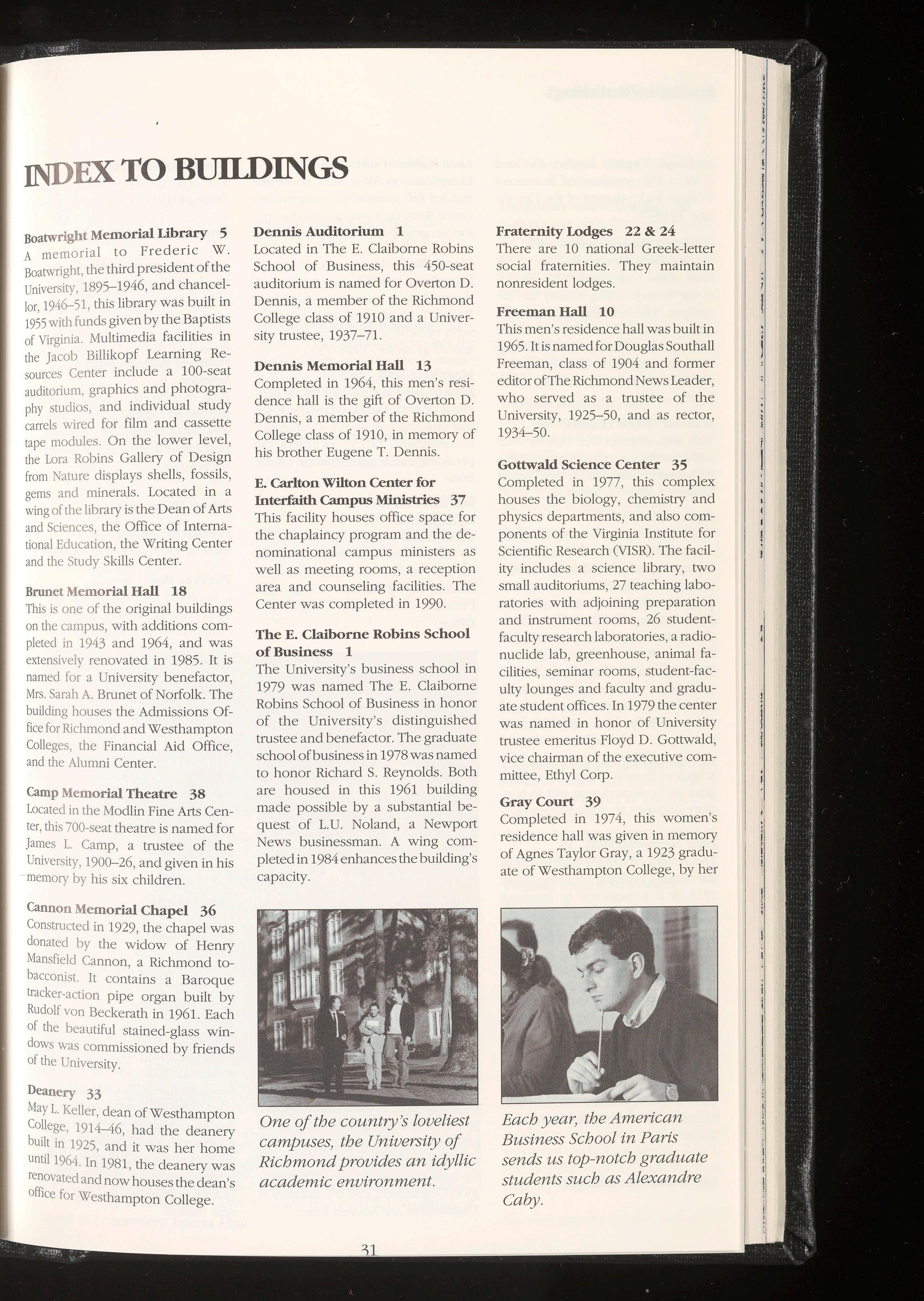 INDEX TO BUILDINGS

Boatwright Memorial Library 5
A memorial to Frederic W. Boatwright, the third president of the University, 1895–1946, and chancellor, 1946–51, this library was built in 1955 with funds given by the Baptists of Virginia. Multimedia facilities in the Jacob Billikopf Learning Resources Center include a 100-seat auditorium, graphics and photography studios, and individual study carrels wired for film and cassette tape modules. On the lower level, the Lora Robins Gallery of Design from Nature displays shells, fossils, gems and minerals. Located in a wing of the library is the Dean of Arts and Sciences, the Office of International Education, the Writing Center and the Study Skills Center.

Brunet Memorial Hall 18
This is one of the original buildings on the campus, with additions completed in 1943 and 1964, and was extensively renovated in 1985. It is named for a University benefactor, Mrs. Sarah A. Brunet of Norfolk. The building houses the Admissions Office for Richmond and Westhampton Colleges, the Financial Aid Office, and the Alumni Center.

Camp Memorial Theatre 38
Located in the Modlin Fine Arts Center, this 700-seat theatre is named for James L. Camp, a trustee of the University, 1900–26, and given in his memory by his six children.

Cannon Memorial Chapel 36
Constructed in 1929, the chapel was donated by the widow of Henry Mansfield Cannon, a Richmond tobacconist. It contains a Baroque tracker-action pipe organ built by Rudolf von Beckerath in 1961. Each of the beautiful stained-glass windows was commissioned by friends of the University.

Deanery 33
May L. Keller, dean of Westhampton College, 1914–46, had the deanery built in 1925, and it was her home until 1964. In 1981, the deanery was renovated and now houses the dean's office for Westhampton College.

Dennis Auditorium 1
Located in The E. Claiborne Robins School of Business, this 450-seat auditorium is named for Overton D. Dennis, a member of the Richmond College class of 1910 and a University trustee, 1937–71.

Dennis Memorial Hall 13
Completed in 1964, this men's residence hall is the gift of Overton D. Dennis, a member of the Richmond College class of 1910, in memory of his brother Eugene T. Dennis.

E. Carlton Wilton Center for Interfaith Campus Ministries 37
This facility houses office space for the chaplaincy program and the denominational campus ministers as well as meeting rooms, a reception area and counseling facilities. The Center was completed in 1990.

The E. Claiborne Robins School of Business 1
The University's business school in 1979 was named The E. Claiborne Robins School of Business in honor of the University's distinguished trustee and benefactor. The graduate school of business in 1978 was named to honor Richard S. Reynolds. Both are housed in this 1961 building made possible by a substantial bequest of L.U. Noland, a Newport News businessman. A wing completed in 1984 enhances the building's capacity.

One of the country's loveliest campuses, the University of Richmond provides an idyllic academic environment.

Fraternity Lodges 22 & 24
There are 10 national Greek-letter social fraternities. They maintain nonresident lodges.

Freeman Hall 10
This men's residence hall was built in 1965. It is named for Douglas Southall Freeman, class of 1904 and former editor of The Richmond News Leader, who served as a trustee of the University, 1925–50, and as rector, 1934–50.

Gottwald Science Center 35
Completed in 1977, this complex houses the biology, chemistry and physics departments, and also components of the Virginia Institute for Scientific Research (VISR). The facility includes a science library, two small auditoriums, 27 teaching laboratories with adjoining preparation and instrument rooms, 26 student-faculty research laboratories, a radionuclide lab, greenhouse, animal facilities, seminar rooms, student-faculty lounges and faculty and graduate student offices. In 1979 the center was named in honor of University trustee emeritus Floyd D. Gottwald, vice chairman of the executive committee, Ethyl Corp.

Gray Court 39
Completed in 1974, this women's residence hall was given in memory of Agnes Taylor Gray, a 1923 graduate of Westhampton College, by her

Each year, the American Business School in Paris sends us top-notch graduate students such as Alexandre Caby.

31